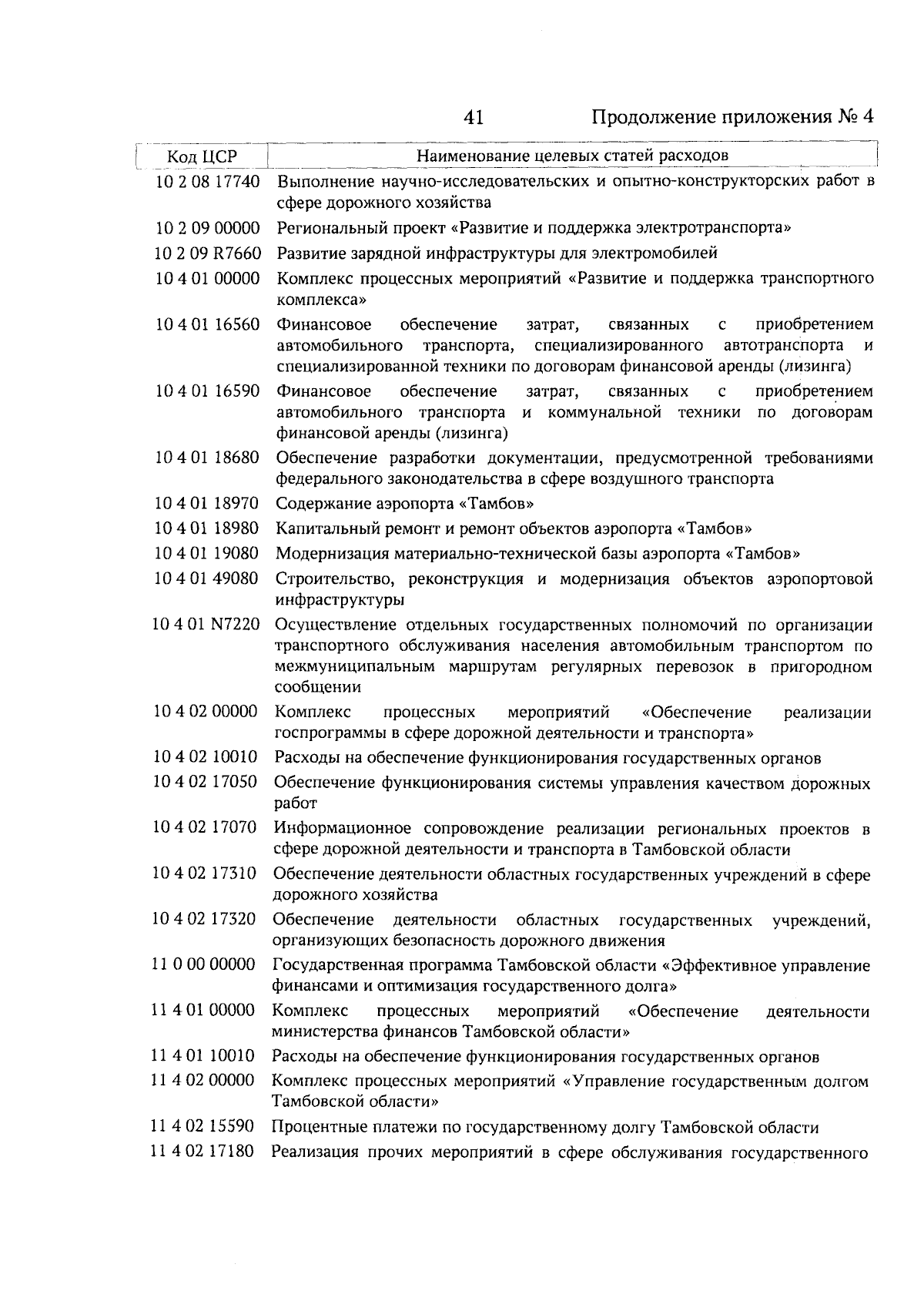 41 Продолжение приложения № 4

| Код ЦСР | Наименование целевых статей расходов |
|---|---|
| 10 2 08 17740 | Выполнение научно-исследовательских и опытно-конструкторских работ в сфере дорожного хозяйства |
| 10 2 09 00000 | Региональный проект «Развитие и поддержка электротранспорта» |
| 10 2 09 R7660 | Развитие зарядной инфраструктуры для электромобилей |
| 10 4 01 00000 | Комплекс процессных мероприятий «Развитие и поддержка транспортного комплекса» |
| 10 4 01 16560 | Финансовое обеспечение затрат, связанных с приобретением автомобильного транспорта, специализированного автотранспорта и специализированной техники по договорам финансовой аренды (лизинга) |
| 10 4 01 16590 | Финансовое обеспечение затрат, связанных с приобретением автомобильного транспорта и коммунальной техники по договорам финансовой аренды (лизинга) |
| 10 4 01 18680 | Обеспечение разработки документации, предусмотренной требованиями федерального законодательства в сфере воздушного транспорта |
| 10 4 01 18970 | Содержание аэропорта «Тамбов» |
| 10 4 01 18980 | Капитальный ремонт и ремонт объектов аэропорта «Тамбов» |
| 10 4 01 19080 | Модернизация материально-технической базы аэропорта «Тамбов» |
| 10 4 01 49080 | Строительство, реконструкция и модернизация объектов аэропортовой инфраструктуры |
| 10 4 01 N7220 | Осуществление отдельных государственных полномочий по организации транспортного обслуживания населения автомобильным транспортом по межмуниципальным маршрутам регулярных перевозок в пригородном сообщении |
| 10 4 02 00000 | Комплекс процессных мероприятий «Обеспечение реализации госпрограммы в сфере дорожной деятельности и транспорта» |
| 10 4 02 10010 | Расходы на обеспечение функционирования государственных органов |
| 10 4 02 17050 | Обеспечение функционирования системы управления качеством дорожных работ |
| 10 4 02 17070 | Информационное сопровождение реализации региональных проектов в сфере дорожной деятельности и транспорта в Тамбовской области |
| 10 4 02 17310 | Обеспечение деятельности областных государственных учреждений в сфере дорожного хозяйства |
| 10 4 02 17320 | Обеспечение деятельности областных государственных учреждений, организующих безопасность дорожного движения |
| 11 0 00 00000 | Государственная программа Тамбовской области «Эффективное управление финансами и оптимизация государственного долга» |
| 11 4 01 00000 | Комплекс процессных мероприятий «Обеспечение деятельности министерства финансов Тамбовской области» |
| 11 4 01 10010 | Расходы на обеспечение функционирования государственных органов |
| 11 4 02 00000 | Комплекс процессных мероприятий «Управление государственным долгом Тамбовской области» |
| 11 4 02 15590 | Процентные платежи по государственному долгу Тамбовской области |
| 11 4 02 17180 | Реализация прочих мероприятий в сфере обслуживания государственного |